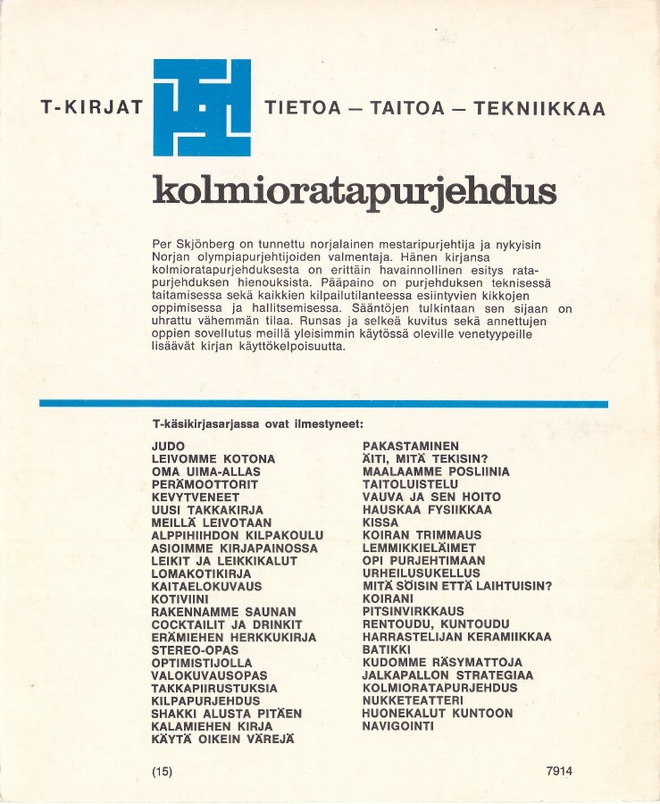 T-KIRJAT

TIETOA — TAITOA — TEKNIIKKAA

kolmioratapurjehdus

Per Skjönberg on tunnettu norjalainen mestaripurjehtija ja nykyisin Norjan olympiapurjehtijoiden valmentaja. Hänen kirjansa kolmioratapurjehduksesta on erittäin havainnollinen esitys ratapurjehduksen hienouksista. Pääpaino on purjehduksen teknisessä taitamisessa sekä kaikkien kilpailutilanteessa esiintyvien kikkojen oppimisessa ja hallitsemisessa. Sääntöjen tulkintaan sen sijaan on uhrattu vähemmän tilaa. Runsas ja selkeä kuvitus sekä annettujen oppien sovellutus meillä yleisimmin käytössä oleville venetyypeille lisäävät kirjan käyttökelpoisuutta.

T-käsikirjasarjassa ovat ilmestyneet:

JUDO
LEIVOMME KOTONA
OMA UIMA-ALLAS
PERÄMOOTTORIT
KEVYTVENEET
UUSI TAKKAKIRJA
MEILLÄ LEIVOTAAN
ALPPIHIIHDON KILPAKOULU
ASIOIMME KIRJAPAINOSSA
LEIKIT JA LEIKKIKALUT
LOMAKOTIKIRJA
KAITAELOKUVAUS
KOTIVIINI
RAKENNAMME SAUNAN
COCKTAILIT JA DRINKIT
ERÄMIEHEN HERKKUKIRJA
STEREO-OPAS
OPTIMISTIJOLLA
VALOKUVAUSOPAS
TAKKAPIIRUSTUKSIA
KILPAPURJEHDUS
SHAKKI ALUSTA PITÄEN
KALAMIEHEN KIRJA
KÄYTÄ OIKEIN VÄREJÄ

PAKASTAMINEN
ÄITI, MITÄ TEKISIN?
MAALAAMME POSLIINIA
TAITOLUISTELU
VAUVA JA SEN HOITO
HAUSKAA FYSIIKKAA
KISSA
KOIRAN TRIMMAUS
LEMMIKKIELÄIMET
OPI PURJEHTIMAAN
URHEILUSUKELLUS
MITÄ SÖISIN ETTÄ LAIHTUISIN?
KOIRANI
PITSINVIRKKAUS
RENTOUDU, KUNTOUDU
HARRASTELIJAN KERAMIIKKAA
BATIKKI
KUDOMME RÄSYMATTOJA
JALKAPALLON STRATEGIAA
KOLMIORATAPURJEHDUS
NUKKETEATTERI
HUONEKALUT KUNTOON
NAVIGOINTI

(15)

7914